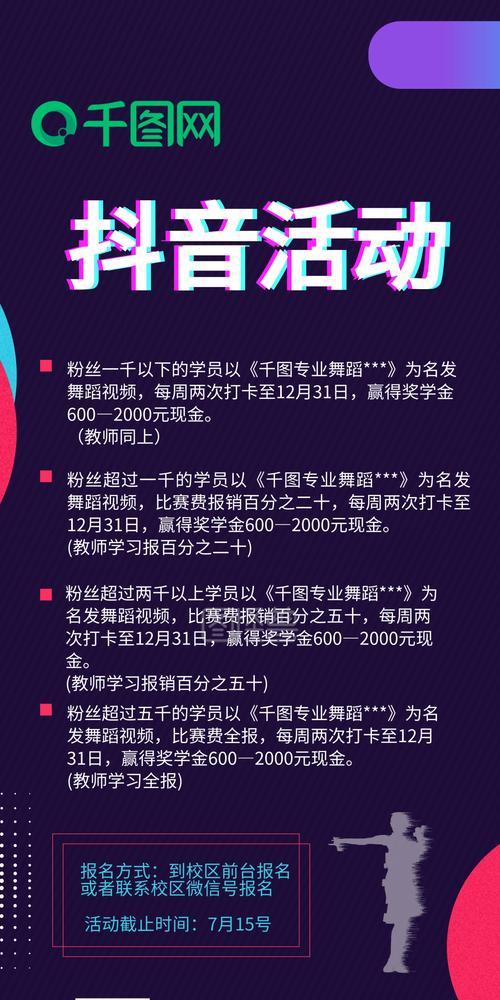 千图网

抖音活动

粉丝一千以下的学员以《千图专业舞蹈***》为名发舞蹈视频，每周两次打卡至12月31日，赢得奖学金600—2000元现金。
（教师同上）

粉丝超过一千的学员以《千图专业舞蹈***》为名发舞蹈视频，比赛费报销百分之二十，每周两次打卡至12月31日，赢得奖学金600—2000元现金。
(教师学习报百分之二十)

粉丝超过两千以上学员以《千图专业舞蹈***》为名发舞蹈视频，比赛费报销百分之五十，每周两次打卡至12月31日，赢得奖学金600—2000元现金。
(教师学习报销百分之五十)

粉丝超过五千的学员以《千图专业舞蹈***》为名发舞蹈视频，比赛费全报，每周两次打卡至12月31日，赢得奖学金600—2000元现金。
(教师学习全报)

报名方式：到校区前台报名或者联系校区微信号报名

活动截止时间：7月15号